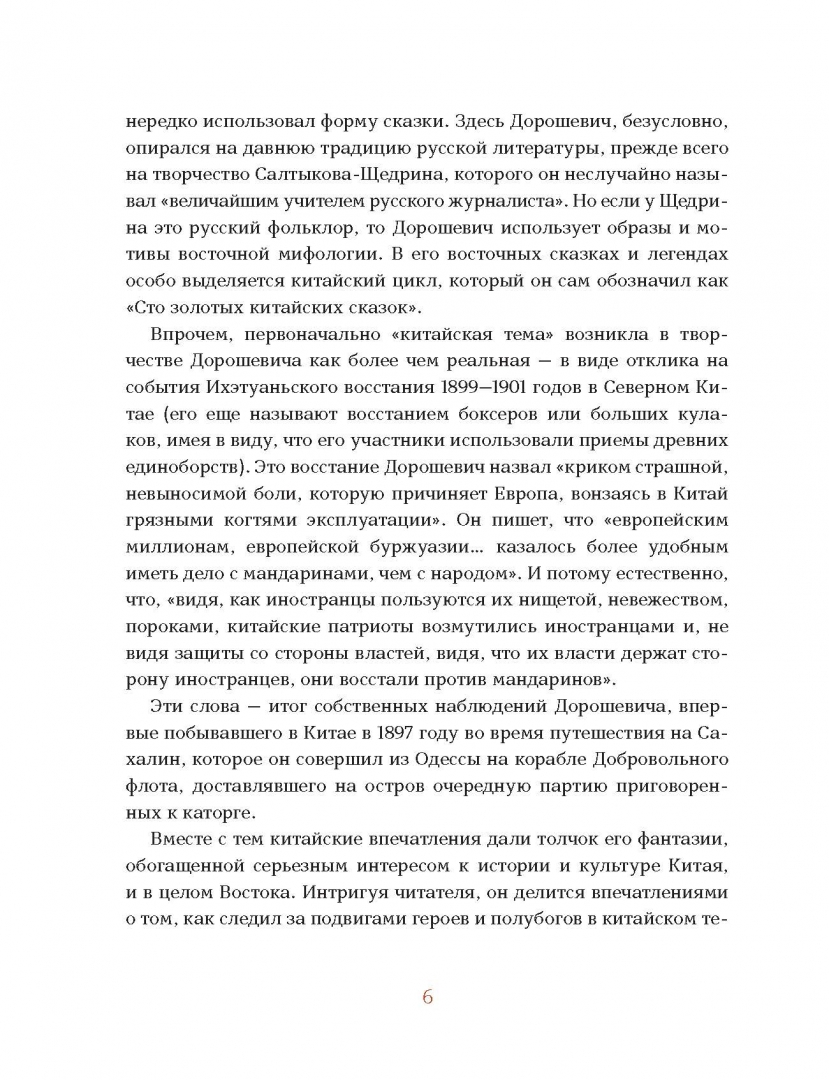 нередко использовал форму сказки. Здесь Дорошевич, безусловно, опирался на давнюю традицию русской литературы, прежде всего на творчество Салтыкова-Щедрина, которого он неслучайно называл «величайшим учителем русского журналиста». Но если у Щедрина это русский фольклор, то Дорошевич использует образы и мотивы восточной мифологии. В его восточных сказках и легендах особо выделяется китайский цикл, который он сам обозначил как «Сто золотых китайских сказок».

Впрочем, первоначально «китайская тема» возникла в творчестве Дорошевича как более чем реальная — в виде отклика на события Ихэтуаньского восстания 1899—1901 годов в Северном Китае (его еще называют восстанием боксеров или больших кулаков, имея в виду, что его участники использовали приемы древних единоборств). Это восстание Дорошевич назвал «криком страшной, невыносимой боли, которую причиняет Европа, вонзаясь в Китай грязными когтями эксплуатации». Он пишет, что «европейским миллионам, европейской буржуазии... казалось более удобным иметь дело с мандаринами, чем с народом». И потому естественно, что, «видя, как иностранцы пользуются их нищетой, невежеством, пороками, китайские патриоты возмутились иностранцами и, не видя защиты со стороны властей, видя, что их власти держат сторону иностранцев, они восстали против мандаринов».

Эти слова — итог собственных наблюдений Дорошевича, впервые побывавшего в Китае в 1897 году во время путешествия на Сахалин, которое он совершил из Одессы на корабле Добровольного флота, доставлявшего на остров очередную партию приговоренных к каторге.

Вместе с тем китайские впечатления дали толчок его фантазии, обогащенной серьезным интересом к истории и культуре Китая, и в целом Востока. Интригуя читателя, он делится впечатлениями о том, как следил за подвигами героев и полубогов в китайском те-

6